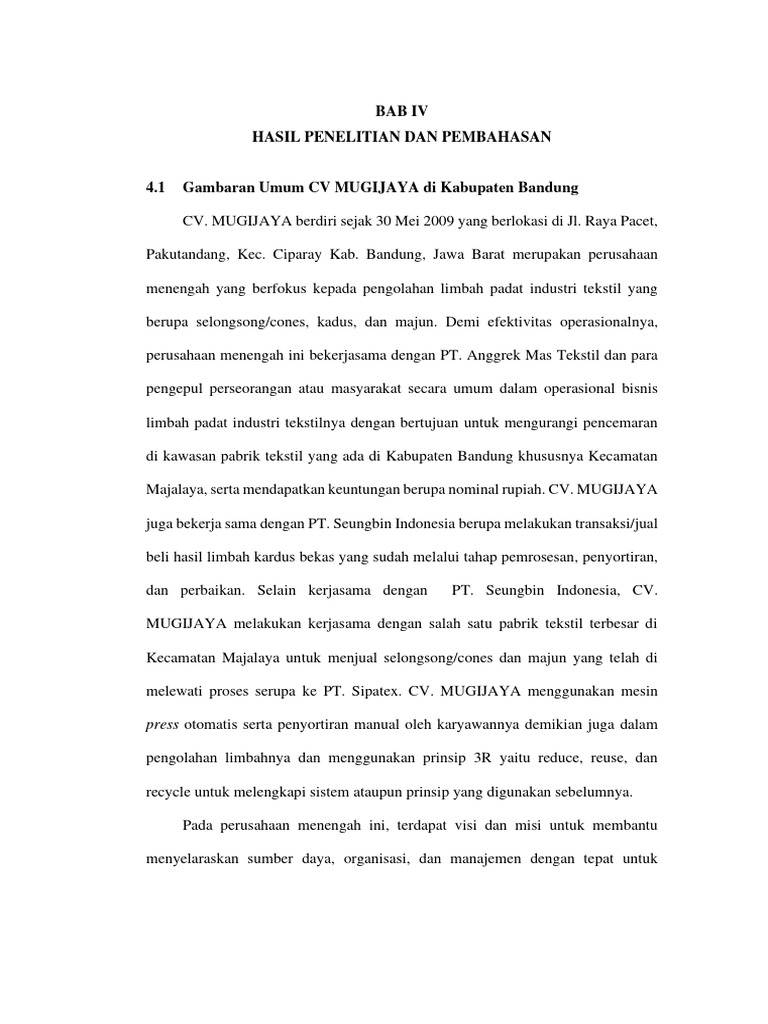 BAB IV
HASIL PENELITIAN DAN PEMBAHASAN

4.1 Gambaran Umum CV MUGIJAYA di Kabupaten Bandung

CV. MUGIJAYA berdiri sejak 30 Mei 2009 yang berlokasi di Jl. Raya Pacet, Pakutandang, Kec. Ciparay Kab. Bandung, Jawa Barat merupakan perusahaan menengah yang berfokus kepada pengolahan limbah padat industri tekstil yang berupa selongsong/cones, kadus, dan majun. Demi efektivitas operasionalnya, perusahaan menengah ini bekerjasama dengan PT. Anggrek Mas Tekstil dan para pengepul perseorangan atau masyarakat secara umum dalam operasional bisnis limbah padat industri tekstilnya dengan bertujuan untuk mengurangi pencemaran di kawasan pabrik tekstil yang ada di Kabupaten Bandung khususnya Kecamatan Majalaya, serta mendapatkan keuntungan berupa nominal rupiah. CV. MUGIJAYA juga bekerja sama dengan PT. Seungbin Indonesia berupa melakukan transaksi/jual beli hasil limbah kardus bekas yang sudah melalui tahap pemrosesan, penyortiran, dan perbaikan. Selain kerjasama dengan PT. Seungbin Indonesia, CV. MUGIJAYA melakukan kerjasama dengan salah satu pabrik tekstil terbesar di Kecamatan Majalaya untuk menjual selongsong/cones dan majun yang telah di melewati proses serupa ke PT. Sipatex. CV. MUGIJAYA menggunakan mesin press otomatis serta penyortiran manual oleh karyawannya demikian juga dalam pengolahan limbahnya dan menggunakan prinsip 3R yaitu reduce, reuse, dan recycle untuk melengkapi sistem ataupun prinsip yang digunakan sebelumnya.

Pada perusahaan menengah ini, terdapat visi dan misi untuk membantu menyelaraskan sumber daya, organisasi, dan manajemen dengan tepat untuk